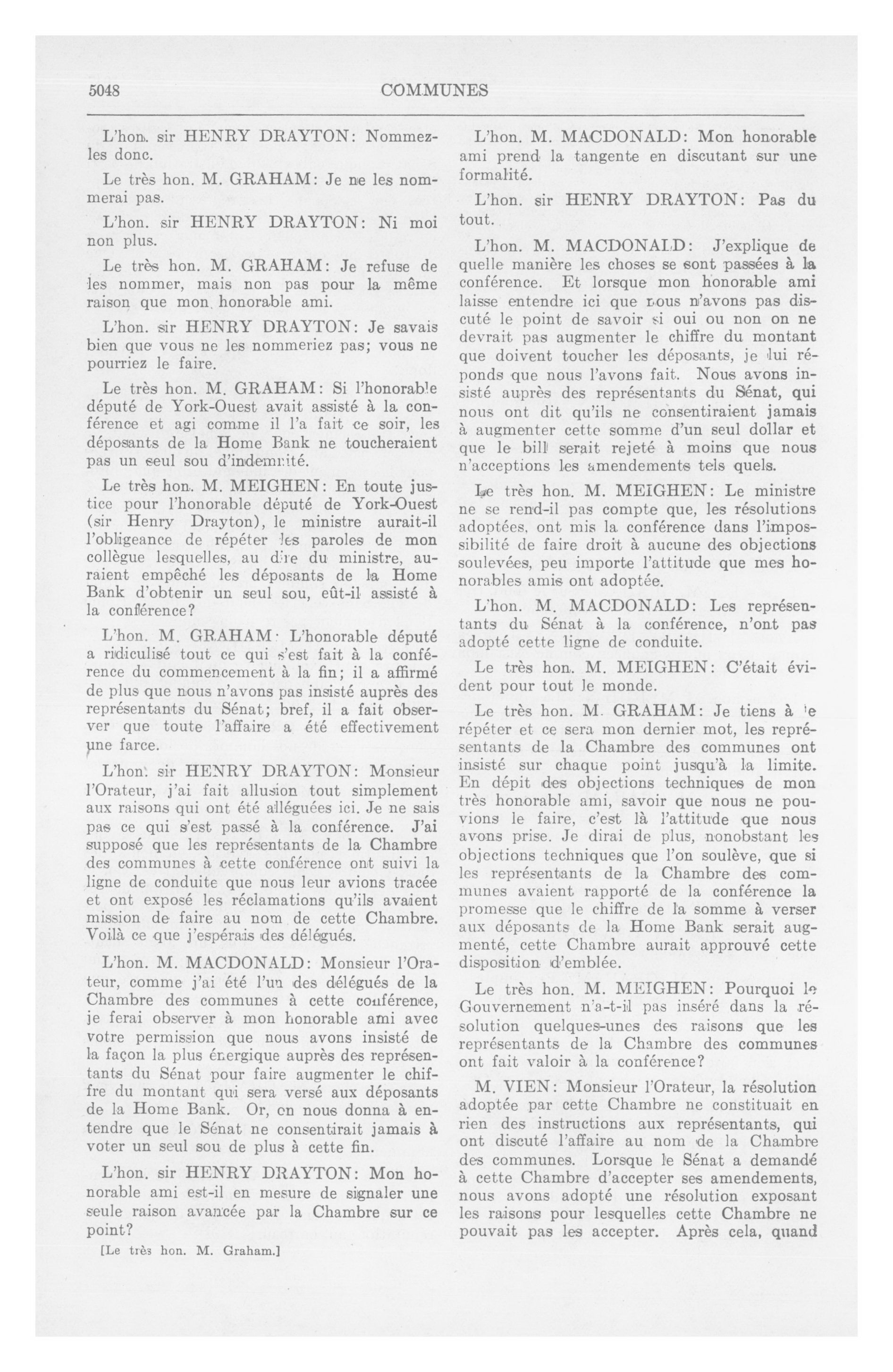 5048 COMMUNES

L'hon. sir HENRY DRAYTON: Nommez-les donc.

Le très hon. M. GRAHAM: Je ne les nommerai pas.

L'hon. sir HENRY DRAYTON: Ni moi non plus.

Le très hon. M. GRAHAM: Je refuse de les nommer, mais non pas pour la même raison que mon honorable ami.

L'hon. sir HENRY DRAYTON: Je savais bien que vous ne les nommeriez pas; vous ne pourriez le faire.

Le très hon. M. GRAHAM: Si l'honorable député de York-Ouest avait assisté à la conférence et agi comme il l'a fait ce soir, les déposants de la Home Bank ne toucheraient pas un seul sou d'indemnité.

Le très hon. M. MEIGHEN: En toute justice pour l'honorable député de York-Ouest (sir Henry Drayton), le ministre aurait-il l'obligeance de répéter les paroles de mon collègue lesquelles, au dire du ministre, auraient empêché les déposants de la Home Bank d'obtenir un seul sou, eût-il assisté à la conférence?

L'hon. M. GRAHAM: L'honorable député a ridiculisé tout ce qui s'est fait à la conférence du commencement à la fin; il a affirmé de plus que nous n'avons pas insisté auprès des représentants du Sénat; bref, il a fait observer que toute l'affaire a été effectivement une farce.

L'hon. sir HENRY DRAYTON: Monsieur l'Orateur, j'ai fait allusion tout simplement aux raisons qui ont été alléguées ici. Je ne sais pas ce qui s'est passé à la conférence. J'ai supposé que les représentants de la Chambre des communes à cette conférence ont suivi la ligne de conduite que nous leur avions tracée et ont exposé les réclamations qu'ils avaient mission de faire au nom de cette Chambre. Voilà ce que j'espérais des délégués.

L'hon. M. MACDONALD: Monsieur l'Orateur, comme j'ai été l'un des délégués de la Chambre des communes à cette conférence, je ferai observer à mon honorable ami avec votre permission que nous avons insisté de la façon la plus énergique auprès des représentants du Sénat pour faire augmenter le chiffre du montant qui sera versé aux déposants de la Home Bank. Or, on nous donna à entendre que le Sénat ne consentirait jamais à voter un seul sou de plus à cette fin.

L'hon. sir HENRY DRAYTON: Mon honorable ami est-il en mesure de signaler une seule raison avancée par la Chambre sur ce point?

[Le très hon. M. Graham.]

L'hon. M. MACDONALD: Mon honorable ami prend la tangente en discutant sur une formalité.

L'hon. sir HENRY DRAYTON: Pas du tout.

L'hon. M. MACDONALD: J'explique de quelle manière les choses se sont passées à la conférence. Et lorsque mon honorable ami laisse entendre ici que nous n'avons pas discuté le point de savoir si oui ou non on ne devrait pas augmenter le chiffre du montant que doivent toucher les déposants, je lui réponds que nous l'avons fait. Nous avons insisté auprès des représentants du Sénat, qui nous ont dit qu'ils ne consentiraient jamais à augmenter cette somme d'un seul dollar et que le bill serait rejeté à moins que nous n'acceptions les amendements tels quels.

Le très hon. M. MEIGHEN: Le ministre ne se rend-il pas compte que, les résolutions adoptées, ont mis la conférence dans l'impossibilité de faire droit à aucune des objections soulevées, peu importe l'attitude que mes honorables amis ont adoptée.

L'hon. M. MACDONALD: Les représentants du Sénat à la conférence, n'ont pas adopté cette ligne de conduite.

Le très hon. M. MEIGHEN: C'était évident pour tout le monde.

Le très hon. M. GRAHAM: Je tiens à le répéter et ce sera mon dernier mot, les représentants de la Chambre des communes ont insisté sur chaque point jusqu'à la limite. En dépit des objections techniques de mon très honorable ami, savoir que nous ne pouvions le faire, c'est là l'attitude que nous avons prise. Je dirai de plus, nonobstant les objections techniques que l'on soulève, que si les représentants de la Chambre des communes avaient rapporté de la conférence la promesse que le chiffre de la somme à verser aux déposants de la Home Bank serait augmenté, cette Chambre aurait approuvé cette disposition d'emblée.

Le très hon. M. MEIGHEN: Pourquoi le Gouvernement n'a-t-il pas inséré dans la résolution quelques-unes des raisons que les représentants de la Chambre des communes ont fait valoir à la conférence?

M. VIEN: Monsieur l'Orateur, la résolution adoptée par cette Chambre ne constituait en rien des instructions aux représentants, qui ont discuté l'affaire au nom de la Chambre des communes. Lorsque le Sénat a demandé à cette Chambre d'accepter ses amendements, nous avons adopté une résolution exposant les raisons pour lesquelles cette Chambre ne pouvait pas les accepter. Après cela, quand